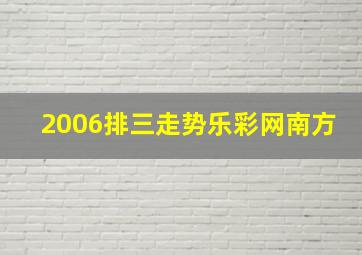 2006排三走势乐彩网南方